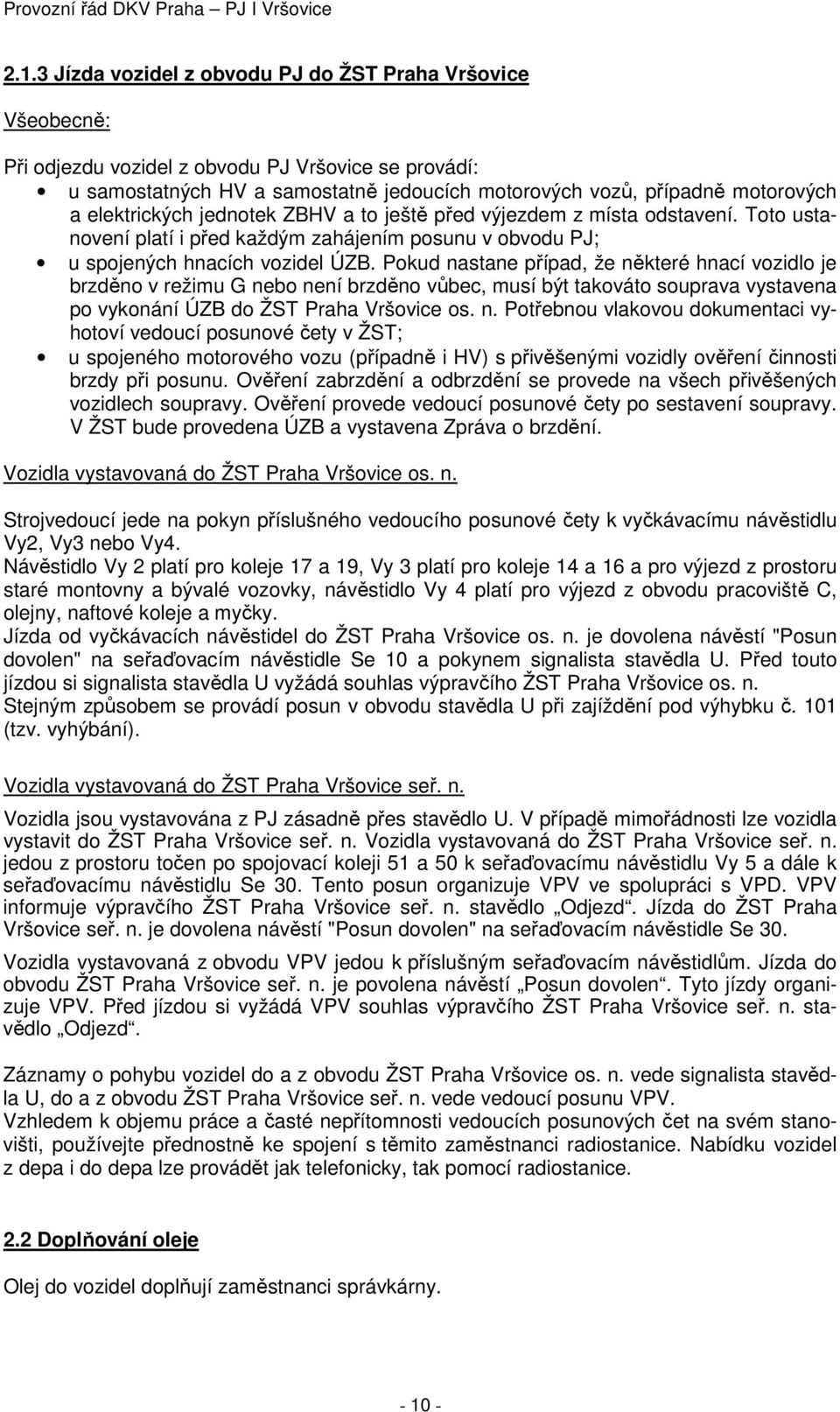 Provozní řád DKV Praha – PJ I Vršovice

2.1.3 Jízda vozidel z obvodu PJ do ŽST Praha Vršovice

Všeobecně:

Při odjezdu vozidel z obvodu PJ Vršovice se provádí:
• u samostatných HV a samostatně jedoucích motorových vozů, případně motorových a elektrických jednotek ZBHV a to ještě před výjezdem z místa odstavení. Toto ustanovení platí i před každým zahájením posunu v obvodu PJ;
• u spojených hnacích vozidel ÚZB. Pokud nastane případ, že některé hnací vozidlo je brzděno v režimu G nebo není brzděno vůbec, musí být takováto souprava vystavena po vykonání ÚZB do ŽST Praha Vršovice os. n. Potřebnou vlakovou dokumentaci vyhotoví vedoucí posunové čety v ŽST;
• u spojeného motorového vozu (případně i HV) s přivěšenými vozidly ověření činnosti brzdy při posunu. Ověření zabrzdění a odbrzdění se provede na všech přivěšených vozidlech soupravy. Ověření provede vedoucí posunové čety po sestavení soupravy. V ŽST bude provedena ÚZB a vystavena Zpráva o brzdění.

Vozidla vystavovaná do ŽST Praha Vršovice os. n.

Strojvedoucí jede na pokyn příslušného vedoucího posunové čety k vyčkávacímu návěstidlu Vy2, Vy3 nebo Vy4.
Návěstidlo Vy 2 platí pro koleje 17 a 19, Vy 3 platí pro koleje 14 a 16 a pro výjezd z prostoru staré montovny a bývalé vozovky, návěstidlo Vy 4 platí pro výjezd z obvodu pracoviště C, olejny, naftové koleje a myčky.
Jízda od vyčkávacích návěstidel do ŽST Praha Vršovice os. n. je dovolena návěstí "Posun dovolen" na seřaďovacím návěstidle Se 10 a pokynem signalista stavědla U. Před touto jízdou si signalista stavědla U vyžádá souhlas výpravčího ŽST Praha Vršovice os. n.
Stejným způsobem se provádí posun v obvodu stavědla U při zajíždění pod výhybku č. 101 (tzv. vyhýbání).

Vozidla vystavovaná do ŽST Praha Vršovice seř. n.

Vozidla jsou vystavována z PJ zásadně přes stavědlo U. V případě mimořádnosti lze vozidla vystavit do ŽST Praha Vršovice seř. n. Vozidla vystavovaná do ŽST Praha Vršovice seř. n. jedou z prostoru točen po spojovací koleji 51 a 50 k seřaďovacímu návěstidlu Vy 5 a dále k seřaďovacímu návěstidlu Se 30. Tento posun organizuje VPV ve spolupráci s VPD. VPV informuje výpravčího ŽST Praha Vršovice seř. n. stavědlo „Odjezd“. Jízda do ŽST Praha Vršovice seř. n. je dovolena návěstí "Posun dovolen" na seřaďovacím návěstidle Se 30.

Vozidla vystavovaná z obvodu VPV jedou k příslušným seřaďovacím návěstidlům. Jízda do obvodu ŽST Praha Vršovice seř. n. je povolena návěstí „Posun dovolen“. Tyto jízdy organizuje VPV. Před jízdou si vyžádá VPV souhlas výpravčího ŽST Praha Vršovice seř. n. stavědlo „Odjezd“.

Záznamy o pohybu vozidel do a z obvodu ŽST Praha Vršovice os. n. vede signalista stavědla U, do a z obvodu ŽST Praha Vršovice seř. n. vede vedoucí posunu VPV.
Vzhledem k objemu práce a časté nepřítomnosti vedoucích posunových čet na svém stanovišti, používejte přednostně ke spojení s těmito zaměstnanci radiostanice. Nabídku vozidel z depa i do depa lze provádět jak telefonicky, tak pomocí radiostanice.

2.2 Doplňování oleje

Olej do vozidel doplňují zaměstnanci správkárny.

- 10 -